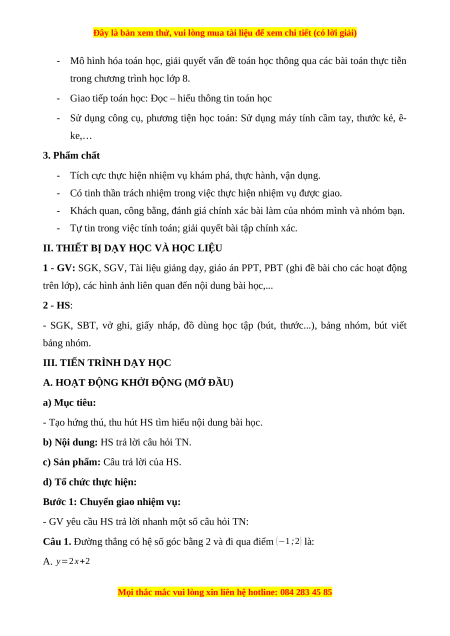 Đây là bản xem thử, vui lòng mua tài liệu để xem chi tiết (có lời giải)

- Mô hình hóa toán học, giải quyết vấn đề toán học thông qua các bài toán thực tiễn trong chương trình học lớp 8.
- Giao tiếp toán học: Đọc – hiểu thông tin toán học
- Sử dụng công cụ, phương tiện học toán: Sử dụng máy tính cầm tay, thước kẻ, ê-ke,…

3. Phẩm chất
- Tích cực thực hiện nhiệm vụ khám phá, thực hành, vận dụng.
- Có tinh thần trách nhiệm trong việc thực hiện nhiệm vụ được giao.
- Khách quan, công bằng, đánh giá chính xác bài làm của nhóm mình và nhóm bạn.
- Tự tin trong việc tính toán; giải quyết bài tập chính xác.

II. THIẾT BỊ DẠY HỌC VÀ HỌC LIỆU

1 - GV: SGK, SGV, Tài liệu giảng dạy, giáo án PPT, PBT (ghi đề bài cho các hoạt động trên lớp), các hình ảnh liên quan đến nội dung bài học,...

2 - HS:

- SGK, SBT, vở ghi, giấy nháp, đồ dùng học tập (bút, thước...), bảng nhóm, bút viết bảng nhóm.

III. TIẾN TRÌNH DẠY HỌC

A. HOẠT ĐỘNG KHỞI ĐỘNG (MỞ ĐẦU)

a) Mục tiêu:

- Tạo hứng thú, thu hút HS tìm hiểu nội dung bài học.

b) Nội dung: HS trả lời câu hỏi TN.

c) Sản phẩm: Câu trả lời của HS.

d) Tổ chức thực hiện:

Bước 1: Chuyển giao nhiệm vụ:

- GV yêu cầu HS trả lời nhanh một số câu hỏi TN:

Câu 1. Đường thẳng có hệ số góc bằng 2 và đi qua điểm $(-1;2)$ là:

A. $y=2x+2$

Mọi thắc mắc vui lòng xin liên hệ hotline: 084 283 45 85